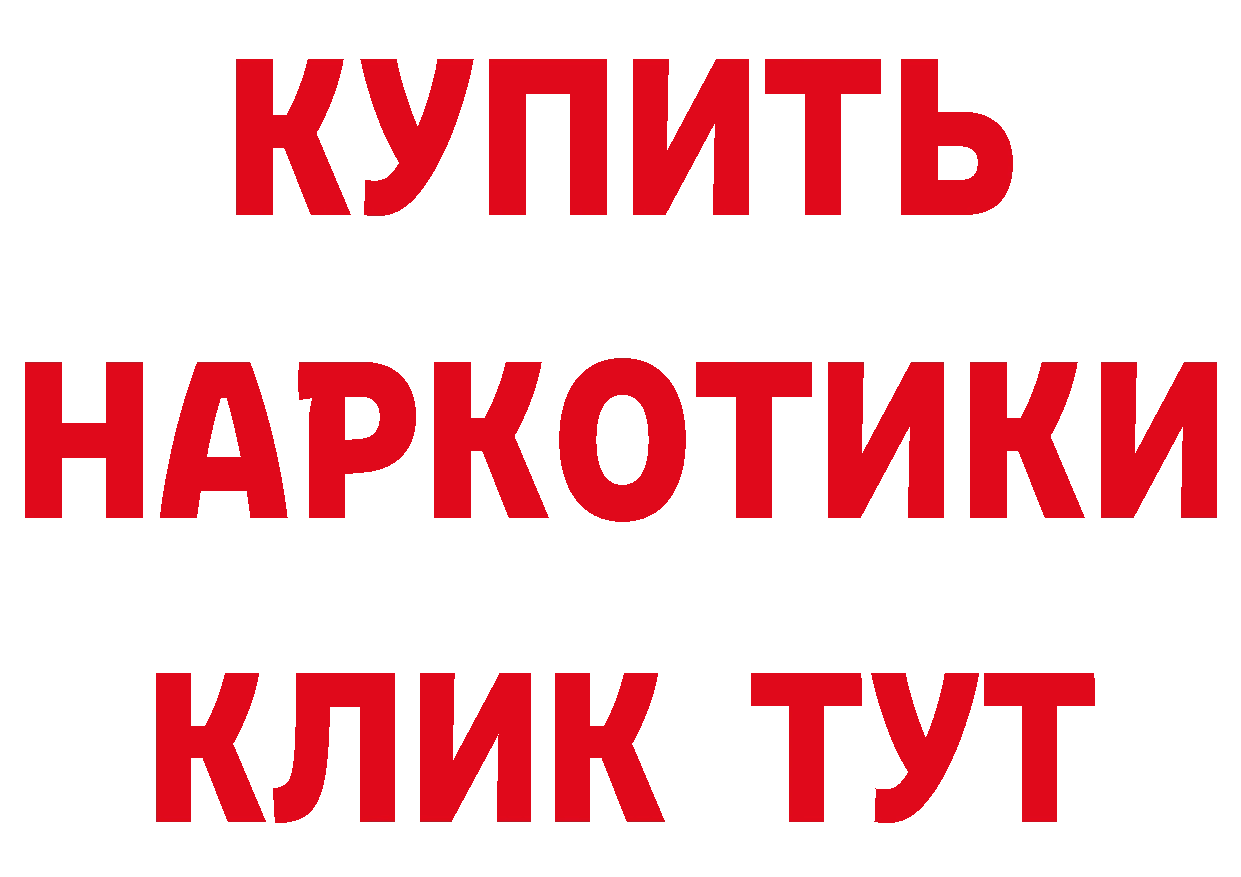 КУПИТЬ
НАРКОТИКИ
КЛИК ТУТ